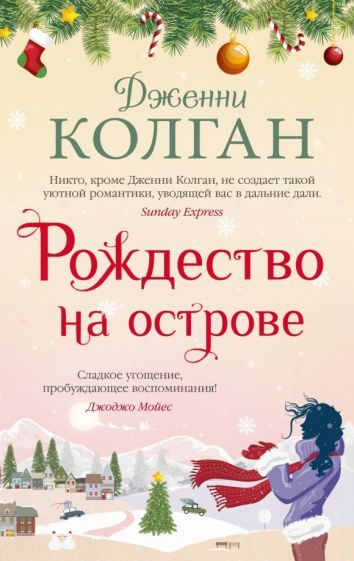 Дженни
КОЛГАН

Никто, кроме Дженни Колган, не создает такой уютной романтики, уводящей вас в дальние дали.
Sunday Express

Рождество
на острове

Сладкое угощение, пробуждающее воспоминания!
Джоджо Мойес